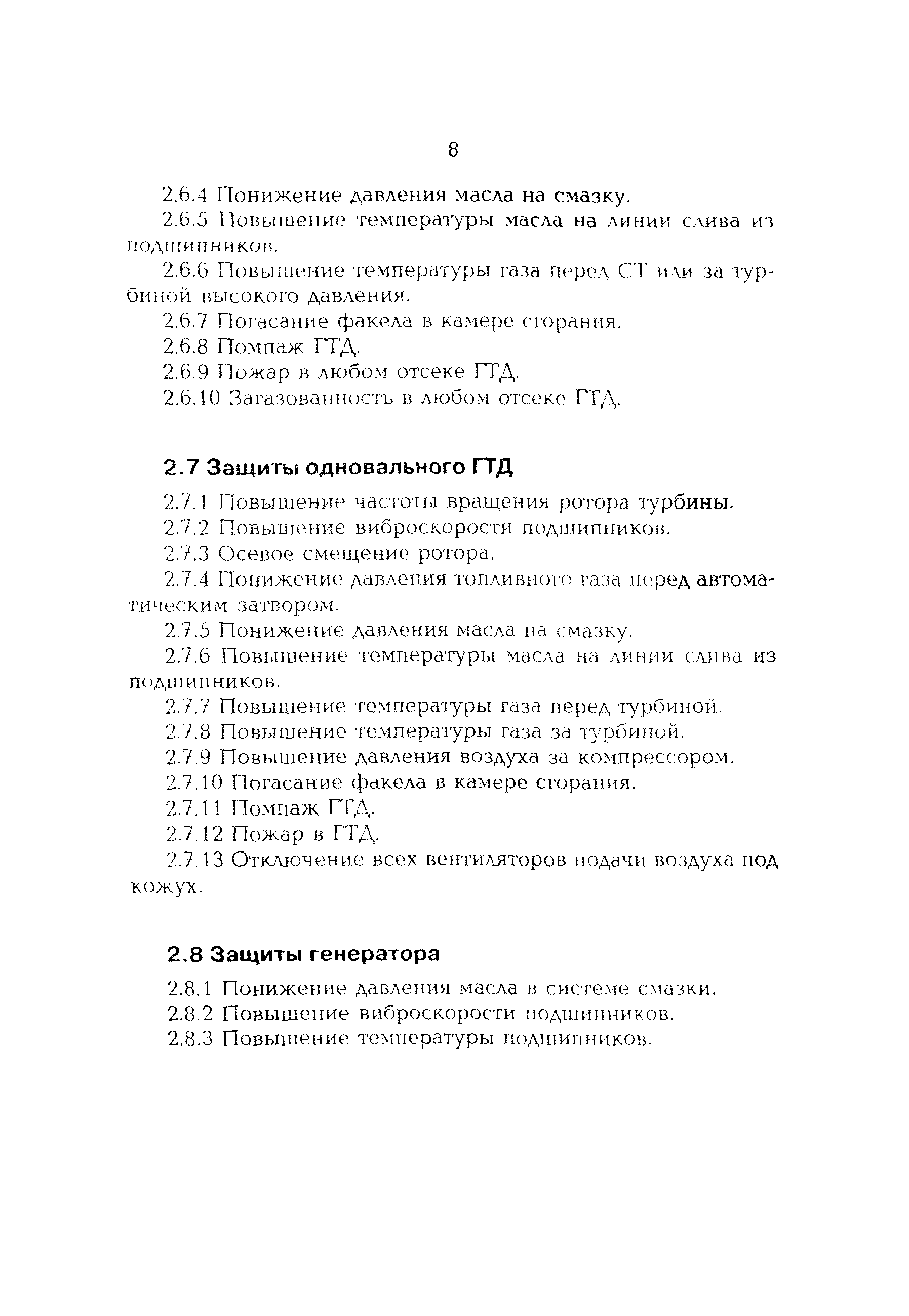 8

2.6.4 Понижение давления масла на смазку.

2.6.5 Повышение температуры масла на линии слива из подшипников.

2.6.6 Повышение температуры газа перед СТ или за турбиной высокого давления.

2.6.7 Погасание факела в камере сгорания.

2.6.8 Помпаж ГТД.

2.6.9 Пожар в любом отсеке ГТД.

2.6.10 Загазованность в любом отсеке ГТД.

2.7 Защиты одновального ГТД

2.7.1 Повышение частоты вращения ротора турбины.

2.7.2 Повышение виброскорости подшипников.

2.7.3 Осевое смещение ротора.

2.7.4 Понижение давления топливного газа перед автоматическим затвором.

2.7.5 Понижение давления масла на смазку.

2.7.6 Повышение температуры масла на линии слива из подшипников.

2.7.7 Повышение температуры газа перед турбиной.

2.7.8 Повышение температуры газа за турбиной.

2.7.9 Повышение давления воздуха за компрессором.

2.7.10 Погасание факела в камере сгорания.

2.7.11 Помпаж ГТД.

2.7.12 Пожар в ГТД.

2.7.13 Отключение всех вентиляторов подачи воздуха под кожух.

2.8 Защиты генератора

2.8.1 Понижение давления масла в системе смазки.

2.8.2 Повышение виброскорости подшипников.

2.8.3 Повышение температуры подшипников.